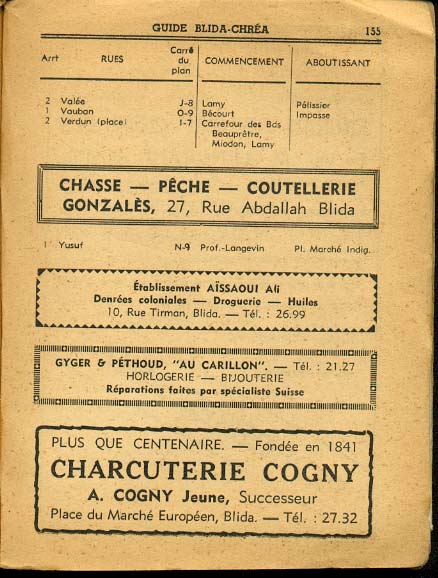 GUIDE BLIDA-CHRÉA 155

| Arrt | RUES | Carré du plan | COMMENCEMENT | ABOUTISSANT |
|---|---|---|---|---|
| 2 | Valée | J-8 | Lamy | Pélissier |
| 1 | Vauban | O-9 | Bécourt | Impasse |
| 2 | Verdun (place) | I-7 | Carrefour des Bds Beauprêtre, Miodon, Lamy | |

CHASSE — PÊCHE — COUTELLERIE
GONZALÈS, 27, Rue Abdallah Blida

| 1 | Yusuf | N-9 | Prof.-Langevin | Pl. Marché Indig. |
|---|---|---|---|---|

Établissement AÏSSAOUI Ali
Denrées coloniales — Droguerie — Huiles
10, Rue Tirman, Blida. — Tél. : 26.99

GYGER & PÉTHOUD, "AU CARILLON". — Tél. : 21.27
HORLOGERIE — BIJOUTERIE
Réparations faites par spécialiste Suisse

PLUS QUE CENTENAIRE. — Fondée en 1841
CHARCUTERIE COGNY
A. COGNY Jeune, Successeur
Place du Marché Européen, Blida. — Tél. : 27.32